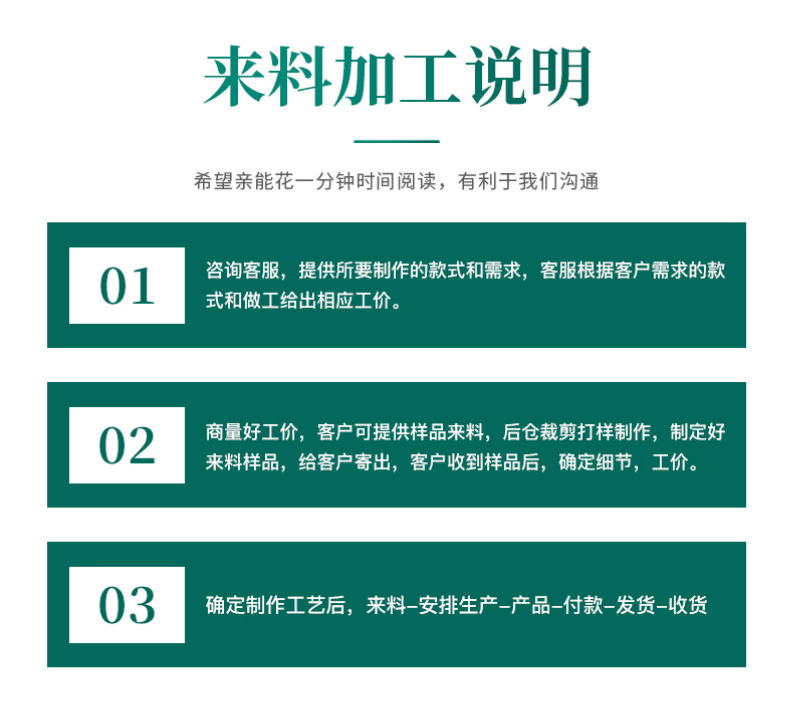 来料加工说明

希望亲能花一分钟时间阅读，有利于我们沟通

01

咨询客服，提供所要制作的款式和需求，客服根据客户需求的款式和做工给出相应工价。

02

商量好工价，客户可提供样品来料，后仓裁剪打样制作，制定好来料样品，给客户寄出，客户收到样品后，确定细节，工价。

03

确定制作工艺后，来料–安排生产–产品–付款–发货–收货